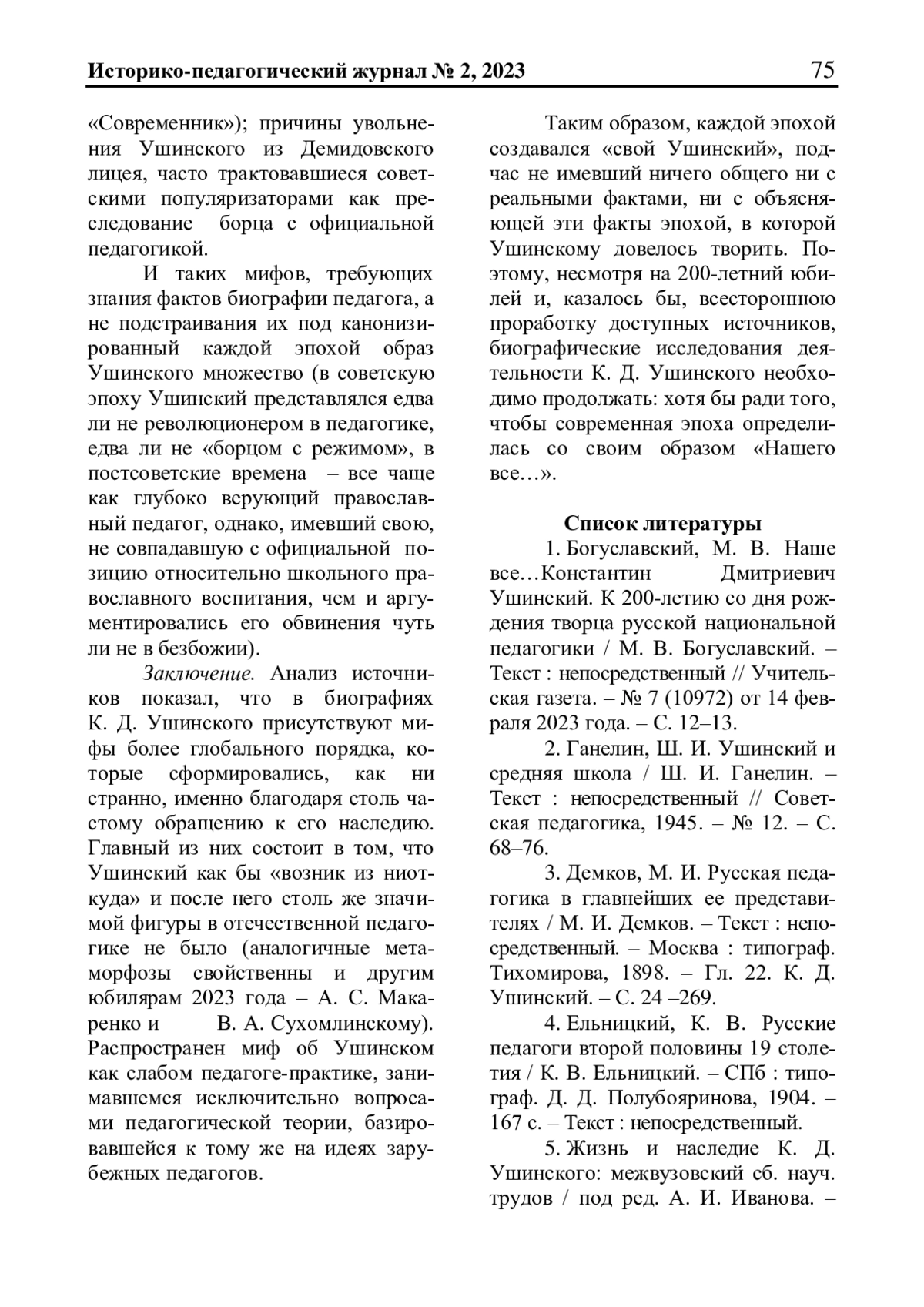 Историко-педагогический журнал № 2, 2023 75

«Современник»); причины увольнения Ушинского из Демидовского лицея, часто трактовавшиеся советскими популяризаторами как преследование борца с официальной педагогикой.

И таких мифов, требующих знания фактов биографии педагога, а не подстраивания их под канонизированный каждой эпохой образ Ушинского множество (в советскую эпоху Ушинский представлялся едва ли не революционером в педагогике, едва ли не «борцом с режимом», в постсоветские времена – все чаще как глубоко верующий православный педагог, однако, имевший свою, не совпадавшую с официальной позицию относительно школьного православного воспитания, чем и аргументировались его обвинения чуть ли не в безбожии).

Заключение. Анализ источников показал, что в биографиях К. Д. Ушинского присутствуют мифы более глобального порядка, которые сформировались, как ни странно, именно благодаря столь частому обращению к его наследию. Главный из них состоит в том, что Ушинский как бы «возник из ниоткуда» и после него столь же значимой фигуры в отечественной педагогике не было (аналогичные метаморфозы свойственны и другим юбилярам 2023 года – А. С. Макаренко и В. А. Сухомлинскому). Распространен миф об Ушинском как слабом педагоге-практике, занимавшемся исключительно вопросами педагогической теории, базировавшейся к тому же на идеях зарубежных педагогов.

Таким образом, каждой эпохой создавался «свой Ушинский», подчас не имевший ничего общего ни с реальными фактами, ни с объясняющей эти факты эпохой, в которой Ушинскому довелось творить. Поэтому, несмотря на 200-летний юбилей и, казалось бы, всестороннюю проработку доступных источников, биографические исследования деятельности К. Д. Ушинского необходимо продолжать: хотя бы ради того, чтобы современная эпоха определилась со своим образом «Нашего все…».

Список литературы

1. Богуславский, М. В. Наше все…Константин Дмитриевич Ушинский. К 200-летию со дня рождения творца русской национальной педагогики / М. В. Богуславский. – Текст : непосредственный // Учительская газета. – № 7 (10972) от 14 февраля 2023 года. – С. 12–13.

2. Ганелин, Ш. И. Ушинский и средняя школа / Ш. И. Ганелин. – Текст : непосредственный // Советская педагогика, 1945. – № 12. – С. 68–76.

3. Демков, М. И. Русская педагогика в главнейших ее представителях / М. И. Демков. – Текст : непосредственный. – Москва : типограф. Тихомирова, 1898. – Гл. 22. К. Д. Ушинский. – С. 24 –269.

4. Ельницкий, К. В. Русские педагоги второй половины 19 столетия / К. В. Ельницкий. – СПб : типограф. Д. Д. Полубояринова, 1904. – 167 с. – Текст : непосредственный.

5. Жизнь и наследие К. Д. Ушинского: межвузовский сб. науч. трудов / под ред. А. И. Иванова. –